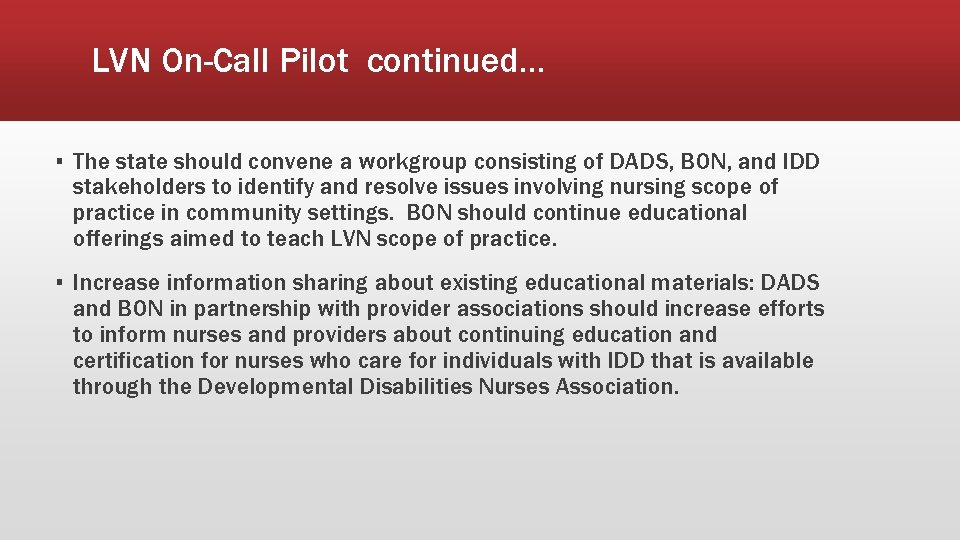 LVN On-Call Pilot continued…

▪ The state should convene a workgroup consisting of DADS, BON, and IDD stakeholders to identify and resolve issues involving nursing scope of practice in community settings. BON should continue educational offerings aimed to teach LVN scope of practice.

▪ Increase information sharing about existing educational materials: DADS and BON in partnership with provider associations should increase efforts to inform nurses and providers about continuing education and certification for nurses who care for individuals with IDD that is available through the Developmental Disabilities Nurses Association.